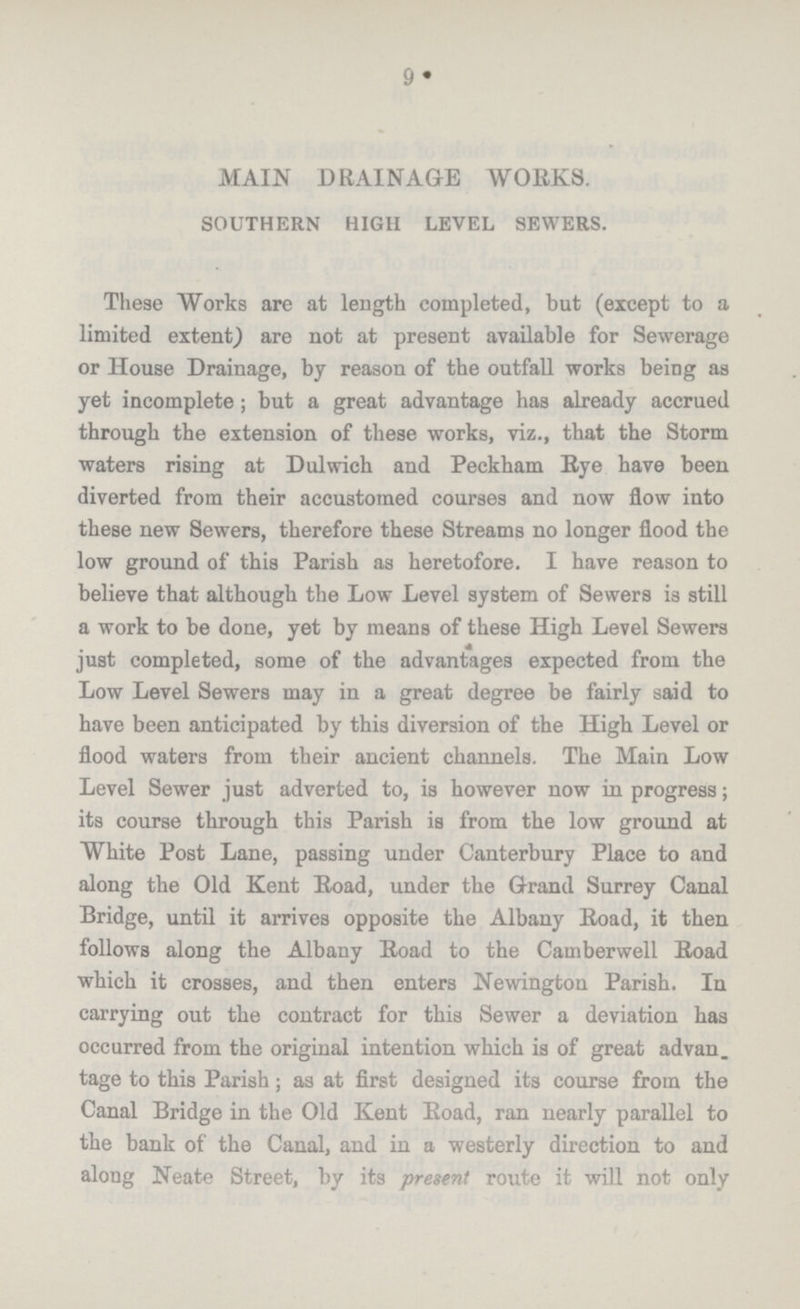 9

MAIN DRAINAGE WORKS.

SOUTHERN HIGH LEVEL SEWERS.

These Works are at length completed, but (except to a limited extent) are not at present available for Sewerage or House Drainage, by reason of the outfall works being as yet incomplete; but a great advantage has already accrued through the extension of these works, viz., that the Storm waters rising at Dulwich and Peckham Rye have been diverted from their accustomed courses and now flow into these new Sewers, therefore these Streams no longer flood the low ground of this Parish as heretofore. I have reason to believe that although the Low Level system of Sewers is still a work to be done, yet by means of these High Level Sewers just completed, some of the advantages expected from the Low Level Sewers may in a great degree be fairly said to have been anticipated by this diversion of the High Level or flood waters from their ancient channels. The Main Low Level Sewer just adverted to, is however now in progress; its course through this Parish is from the low ground at White Post Lane, passing under Canterbury Place to and along the Old Kent Road, under the Grand Surrey Canal Bridge, until it arrives opposite the Albany Road, it then follows along the Albany Road to the Camberwell Road which it crosses, and then enters Newington Parish. In carrying out the contract for this Sewer a deviation has occurred from the original intention which is of great advantage to this Parish; as at first designed its course from the Canal Bridge in the Old Kent Road, ran nearly parallel to the bank of the Canal, and in a westerly direction to and along Neate Street, by its present route it will not only